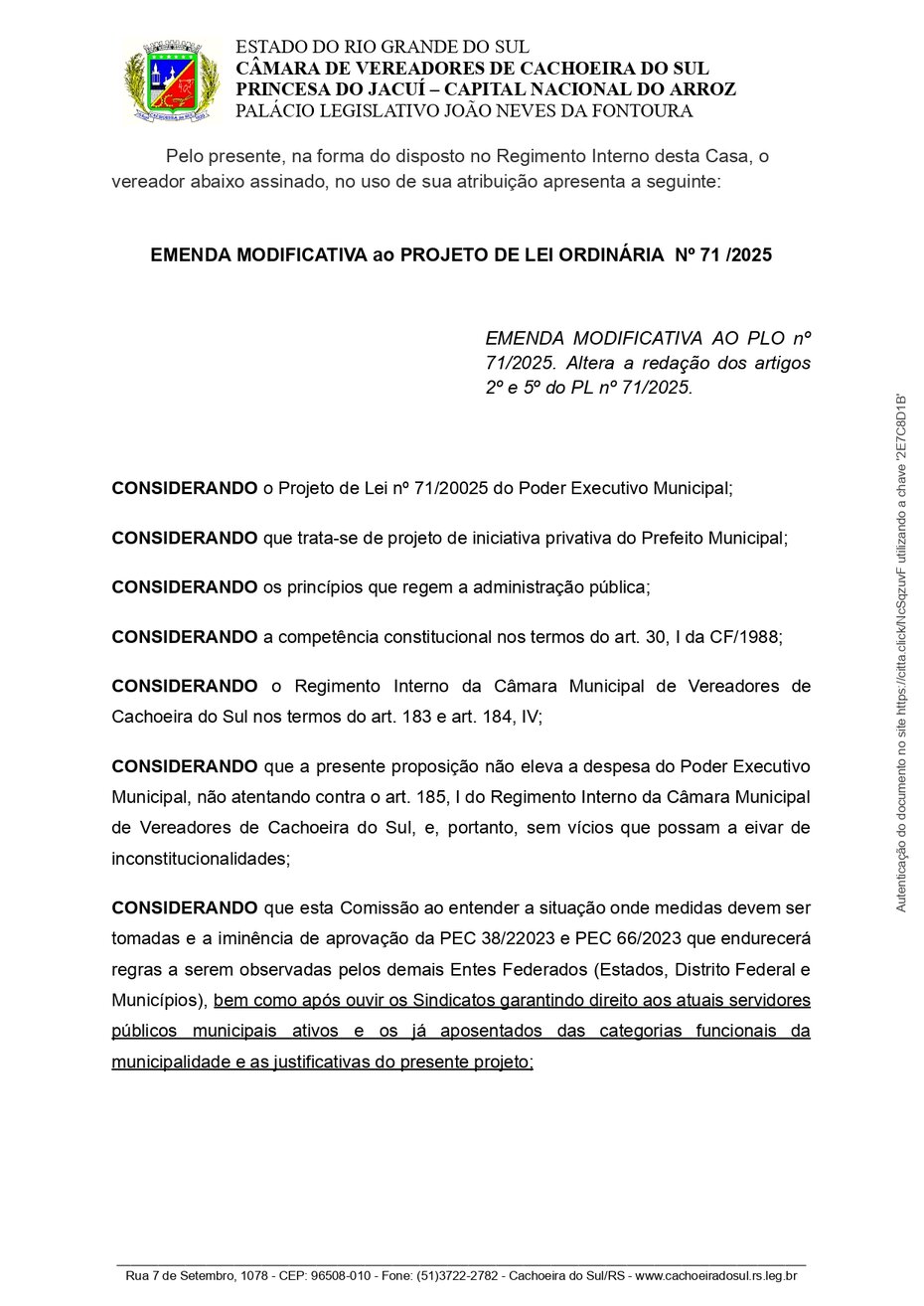 ESTADO DO RIO GRANDE DO SUL
CÂMARA DE VEREADORES DE CACHOEIRA DO SUL
PRINCESA DO JACUÍ – CAPITAL NACIONAL DO ARROZ
PALÁCIO LEGISLATIVO JOÃO NEVES DA FONTOURA

Pelo presente, na forma do disposto no Regimento Interno desta Casa, o vereador abaixo assinado, no uso de sua atribuição apresenta a seguinte:

EMENDA MODIFICATIVA ao PROJETO DE LEI ORDINÁRIA Nº 71 /2025

EMENDA MODIFICATIVA AO PLO nº 71/2025. Altera a redação dos artigos 2º e 5º do PL nº 71/2025.

CONSIDERANDO o Projeto de Lei nº 71/20025 do Poder Executivo Municipal;

CONSIDERANDO que trata-se de projeto de iniciativa privativa do Prefeito Municipal;

CONSIDERANDO os princípios que regem a administração pública;

CONSIDERANDO a competência constitucional nos termos do art. 30, I da CF/1988;

CONSIDERANDO o Regimento Interno da Câmara Municipal de Vereadores de Cachoeira do Sul nos termos do art. 183 e art. 184, IV;

CONSIDERANDO que a presente proposição não eleva a despesa do Poder Executivo Municipal, não atentando contra o art. 185, I do Regimento Interno da Câmara Municipal de Vereadores de Cachoeira do Sul, e, portanto, sem vícios que possam a eivar de inconstitucionalidades;

CONSIDERANDO que esta Comissão ao entender a situação onde medidas devem ser tomadas e a iminência de aprovação da PEC 38/22023 e PEC 66/2023 que endurecerá regras a serem observadas pelos demais Entes Federados (Estados, Distrito Federal e Municípios), bem como após ouvir os Sindicatos garantindo direito aos atuais servidores públicos municipais ativos e os já aposentados das categorias funcionais da municipalidade e as justificativas do presente projeto;

Autenticação do documento no site https://citta.click/NcSqzuvF utilizando a chave '2E7C8D1B'

Rua 7 de Setembro, 1078 - CEP: 96508-010 - Fone: (51)3722-2782 - Cachoeira do Sul/RS - www.cachoeiradosul.rs.leg.br